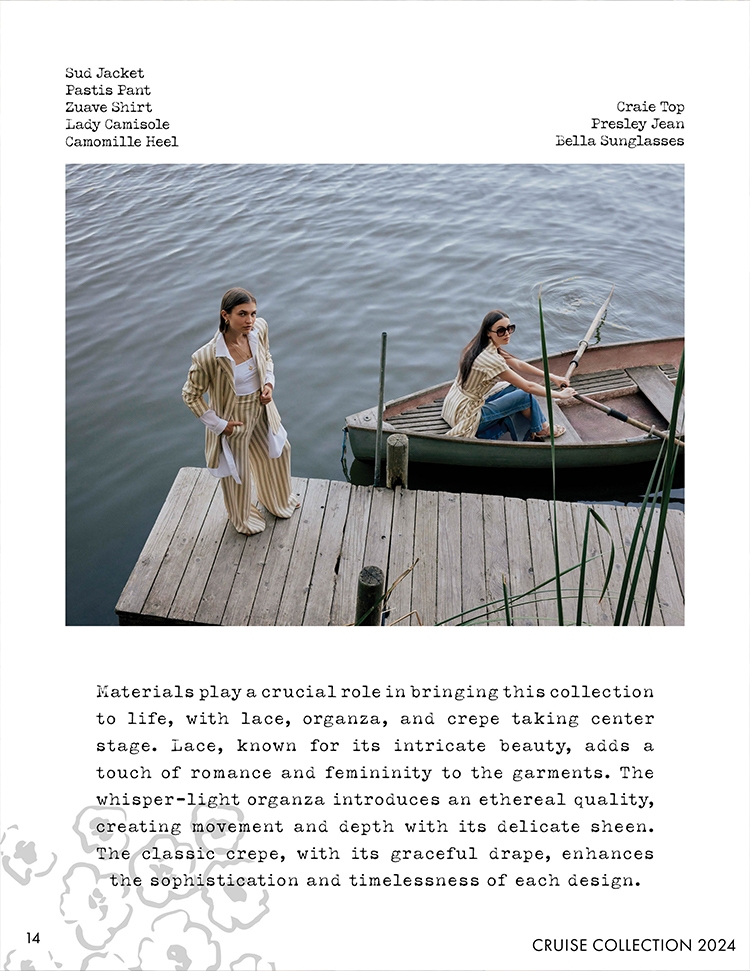 Sud Jacket
Pastis Pant
Zuave Shirt
Lady Camisole
Camomille Heel

Craie Top
Presley Jean
Bella Sunglasses

Materials play a crucial role in bringing this collection to life, with lace, organza, and crepe taking center stage. Lace, known for its intricate beauty, adds a touch of romance and femininity to the garments. The whisper-light organza introduces an ethereal quality, creating movement and depth with its delicate sheen. The classic crepe, with its graceful drape, enhances the sophistication and timelessness of each design.

14

CRUISE COLLECTION 2024